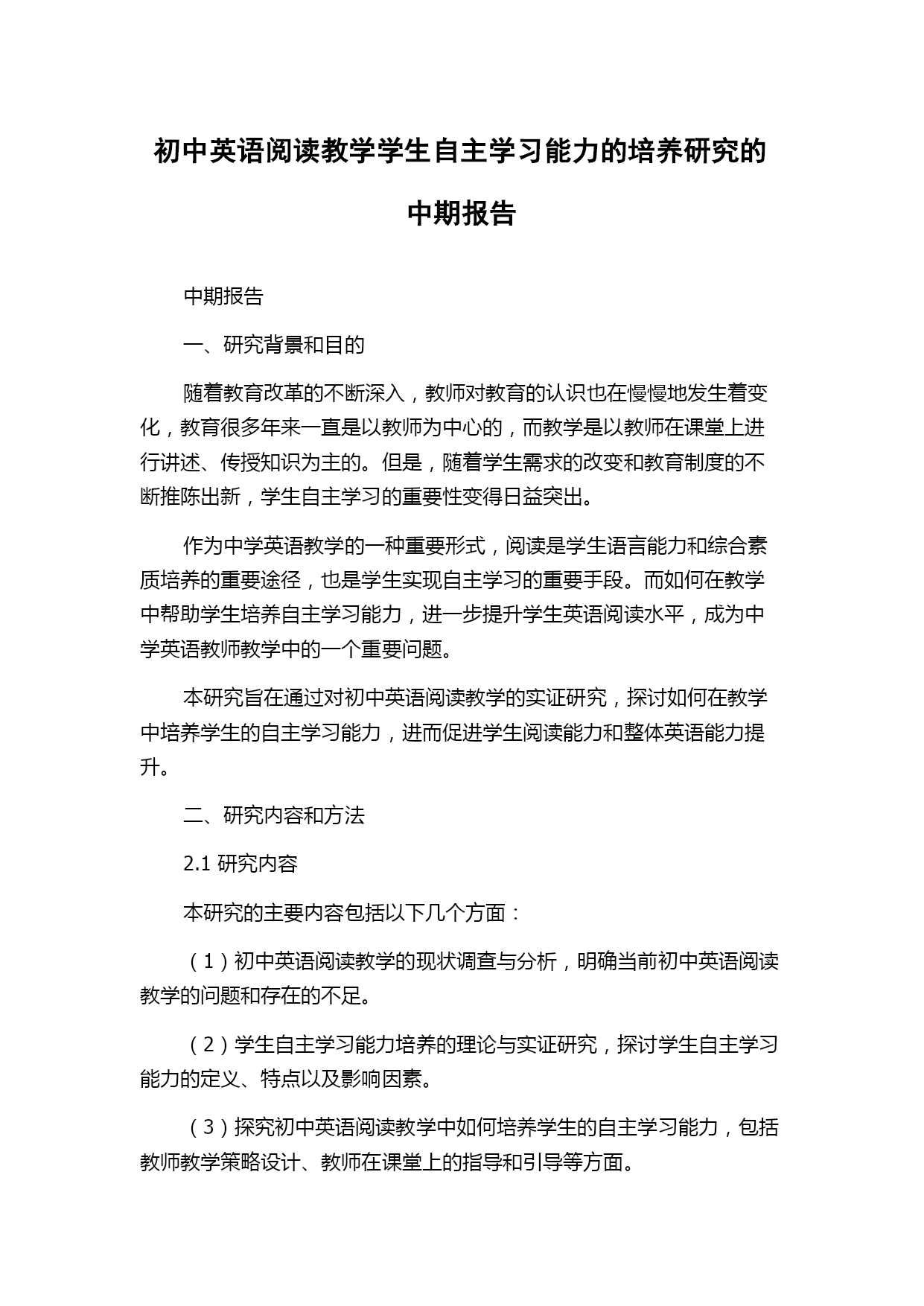 初中英语阅读教学学生自主学习能力的培养研究的中期报告

中期报告

一、研究背景和目的

随着教育改革的不断深入，教师对教育的认识也在慢慢地发生着变化，教育很多年来一直是以教师为中心的，而教学是以教师在课堂上进行讲述、传授知识为主的。但是，随着学生需求的改变和教育制度的不断推陈出新，学生自主学习的重要性变得日益突出。

作为中学英语教学的一种重要形式，阅读是学生语言能力和综合素质培养的重要途径，也是学生实现自主学习的重要手段。而如何在教学中帮助学生培养自主学习能力，进一步提升学生英语阅读水平，成为中学英语教师教学中的一个重要问题。

本研究旨在通过对初中英语阅读教学的实证研究，探讨如何在教学中培养学生的自主学习能力，进而促进学生阅读能力和整体英语能力提升。

二、研究内容和方法

2.1 研究内容

本研究的主要内容包括以下几个方面：

（1）初中英语阅读教学的现状调查与分析，明确当前初中英语阅读教学的问题和存在的不足。

（2）学生自主学习能力培养的理论与实证研究，探讨学生自主学习能力的定义、特点以及影响因素。

（3）探究初中英语阅读教学中如何培养学生的自主学习能力，包括教师教学策略设计、教师在课堂上的指导和引导等方面。